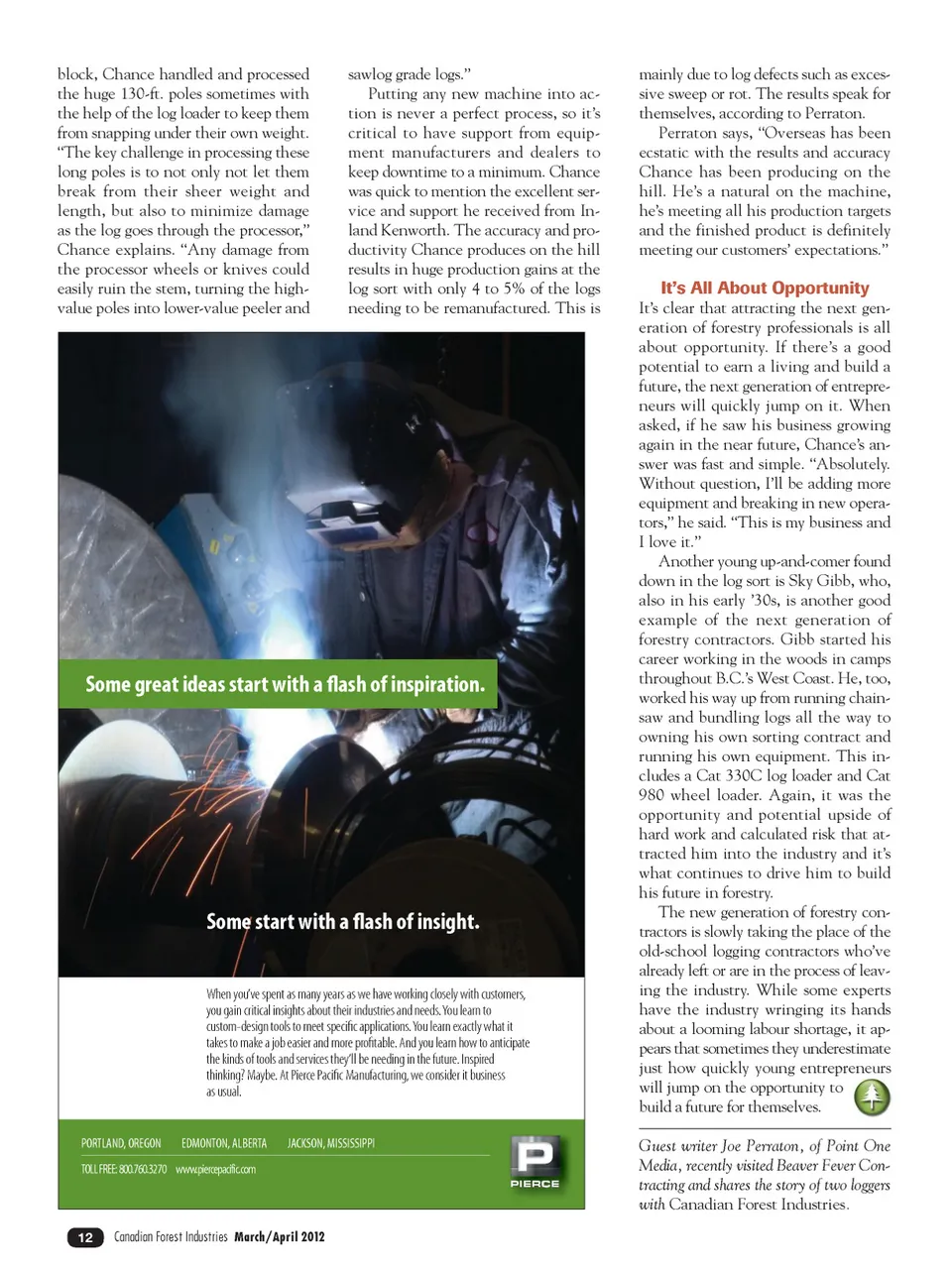 block, Chance handled and processed the huge 130-ft. poles sometimes with the help of the log loader to keep them from snapping under their own weight. "The key challenge in processing these long poles is to not only not let them break from their sheer weight and length, but also to minimize damage as the log goes through the processor," Chance explains. "Any damage from the processor wheels or knives could easily ruin the stem, turning the high-value poles into lower-value peeler and sawlog grade logs."

Putting any new machine into action is never a perfect process, so it's critical to have support from equipment manufacturers and dealers to keep downtime to a minimum. Chance was quick to mention the excellent service and support he received from Inland Kenworth. The accuracy and productivity Chance produces on the hill results in huge production gains at the log sort with only 4 to 5% of the logs needing to be remanufactured. This is mainly due to log defects such as excessive sweep or rot. The results speak for themselves, according to Perraton.

Perraton says, "Overseas has been ecstatic with the results and accuracy Chance has been producing on the hill. He's a natural on the machine, he's meeting all his production targets and the finished product is definitely meeting our customers' expectations."

It's All About Opportunity

It's clear that attracting the next generation of forestry professionals is all about opportunity. If there's a good potential to earn a living and build a future, the next generation of entrepreneurs will quickly jump on it. When asked, if he saw his business growing again in the near future, Chance's answer was fast and simple. "Absolutely. Without question, I'll be adding more equipment and breaking in new operators," he said. "This is my business and I love it."

Another young up-and-comer found down in the log sort is Sky Gibb, who, also in his early '30s, is another good example of the next generation of forestry contractors. Gibb started his career working in the woods in camps throughout B.C.'s West Coast. He, too, worked his way up from running chainsaw and bundling logs all the way to owning his own sorting contract and running his own equipment. This includes a Cat 330C log loader and Cat 980 wheel loader. Again, it was the opportunity and potential upside of hard work and calculated risk that attracted him into the industry and it's what continues to drive him to build his future in forestry.

The new generation of forestry contractors is slowly taking the place of the old-school logging contractors who've already left or are in the process of leaving the industry. While some experts have the industry wringing its hands about a looming labour shortage, it appears that sometimes they underestimate just how quickly young entrepreneurs will jump on the opportunity to build a future for themselves.

Guest writer Joe Perraton, of Point One Media, recently visited Beaver Fever Contracting and shares the story of two loggers with Canadian Forest Industries.

Some great ideas start with a flash of inspiration.

Some start with a flash of insight.

When you've spent as many years as we have working closely with customers, you gain critical insights about their industries and needs. You learn to custom-design tools to meet specific applications. You learn exactly what it takes to make a job easier and more profitable. And you learn how to anticipate the kinds of tools and services they'll be needing in the future. Inspired thinking? Maybe. At Pierce Pacific Manufacturing, we consider it business as usual.

PORTLAND, OREGON EDMONTON, ALBERTA JACKSON, MISSISSIPPI
TOLL FREE: 800.760.3270 www.piercepacific.com
P PIERCE

12 Canadian Forest Industries March/April 2012